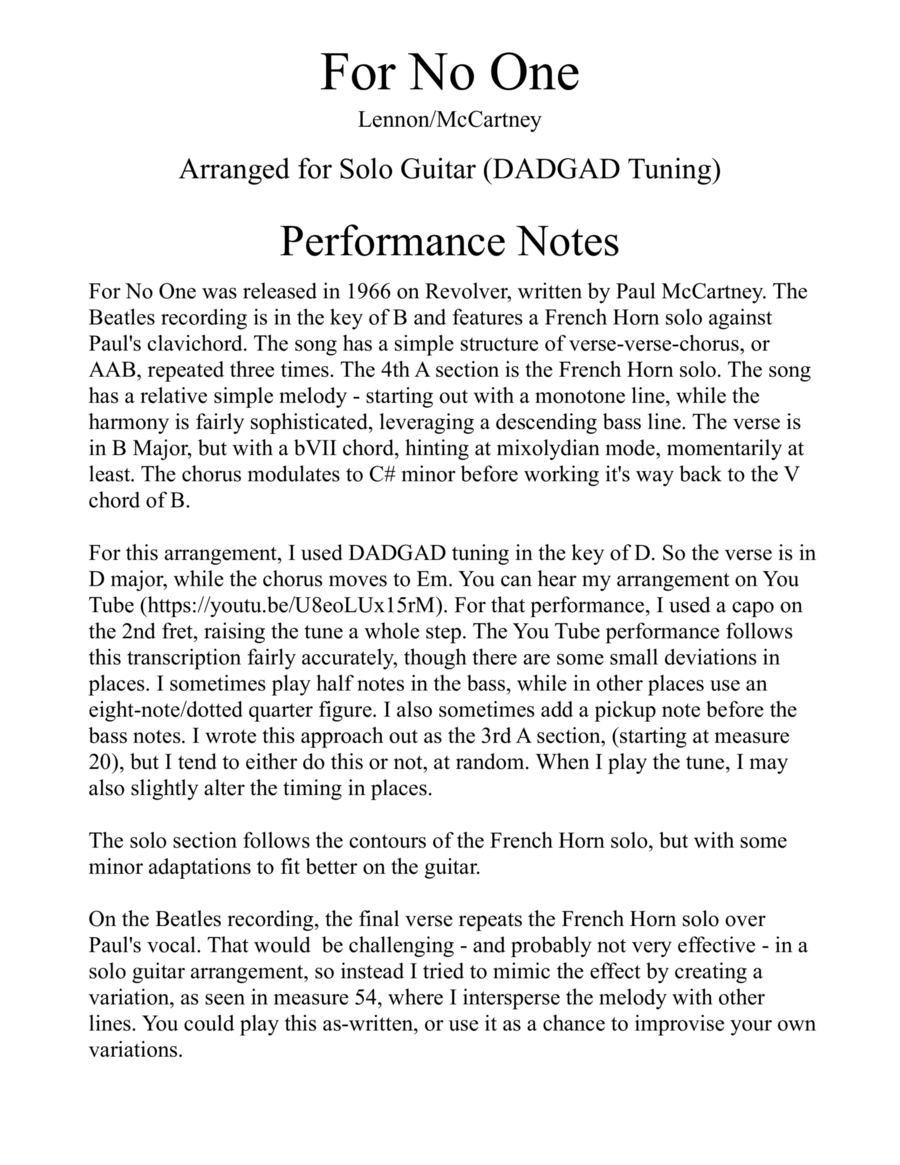 For No One

Lennon/McCartney

Arranged for Solo Guitar (DADGAD Tuning)

Performance Notes

For No One was released in 1966 on Revolver, written by Paul McCartney. The Beatles recording is in the key of B and features a French Horn solo against Paul's clavichord. The song has a simple structure of verse-verse-chorus, or AAB, repeated three times. The 4th A section is the French Horn solo. The song has a relative simple melody - starting out with a monotone line, while the harmony is fairly sophisticated, leveraging a descending bass line. The verse is in B Major, but with a bVII chord, hinting at mixolydian mode, momentarily at least. The chorus modulates to C# minor before working it's way back to the V chord of B.

For this arrangement, I used DADGAD tuning in the key of D. So the verse is in D major, while the chorus moves to Em. You can hear my arrangement on You Tube (https://youtu.be/U8eoLUx15rM). For that performance, I used a capo on the 2nd fret, raising the tune a whole step. The You Tube performance follows this transcription fairly accurately, though there are some small deviations in places. I sometimes play half notes in the bass, while in other places use an eight-note/dotted quarter figure. I also sometimes add a pickup note before the bass notes. I wrote this approach out as the 3rd A section, (starting at measure 20), but I tend to either do this or not, at random. When I play the tune, I may also slightly alter the timing in places.

The solo section follows the contours of the French Horn solo, but with some minor adaptations to fit better on the guitar.

On the Beatles recording, the final verse repeats the French Horn solo over Paul's vocal. That would be challenging - and probably not very effective - in a solo guitar arrangement, so instead I tried to mimic the effect by creating a variation, as seen in measure 54, where I intersperse the melody with other lines. You could play this as-written, or use it as a chance to improvise your own variations.